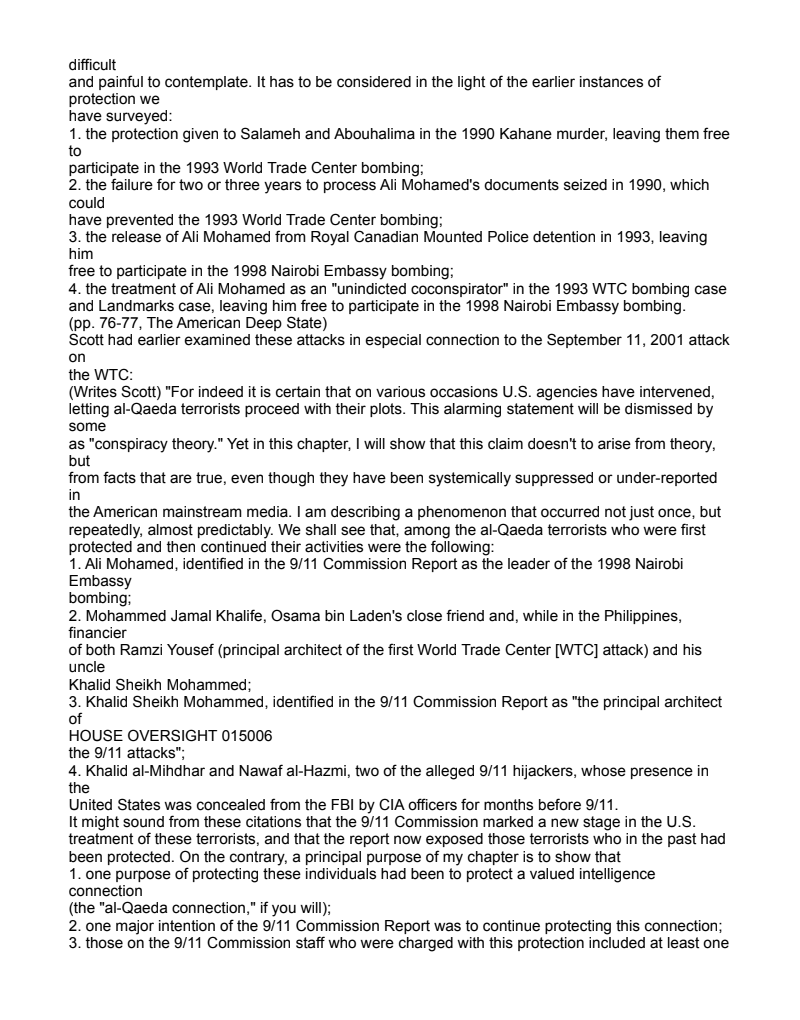 difficult and painful to contemplate. It has to be considered in the light of the earlier instances of protection we have surveyed:
1. the protection given to Salameh and Abouhalima in the 1990 Kahane murder, leaving them free to participate in the 1993 World Trade Center bombing;
2. the failure for two or three years to process Ali Mohamed's documents seized in 1990, which could have prevented the 1993 World Trade Center bombing;
3. the release of Ali Mohamed from Royal Canadian Mounted Police detention in 1993, leaving him free to participate in the 1998 Nairobi Embassy bombing;
4. the treatment of Ali Mohamed as an "unindicted coconspirator" in the 1993 WTC bombing case and Landmarks case, leaving him free to participate in the 1998 Nairobi Embassy bombing.
(pp. 76-77, The American Deep State)
Scott had earlier examined these attacks in especial connection to the September 11, 2001 attack on the WTC:
(Writes Scott) "For indeed it is certain that on various occasions U.S. agencies have intervened, letting al-Qaeda terrorists proceed with their plots. This alarming statement will be dismissed by some as "conspiracy theory." Yet in this chapter, I will show that this claim doesn't to arise from theory, but from facts that are true, even though they have been systemically suppressed or under-reported in the American mainstream media. I am describing a phenomenon that occurred not just once, but repeatedly, almost predictably. We shall see that, among the al-Qaeda terrorists who were first protected and then continued their activities were the following:
1. Ali Mohamed, identified in the 9/11 Commission Report as the leader of the 1998 Nairobi Embassy bombing;
2. Mohammed Jamal Khalife, Osama bin Laden's close friend and, while in the Philippines, financier of both Ramzi Yousef (principal architect of the first World Trade Center [WTC] attack) and his uncle Khalid Sheikh Mohammed;
3. Khalid Sheikh Mohammed, identified in the 9/11 Commission Report as "the principal architect of
HOUSE OVERSIGHT 015006
the 9/11 attacks";
4. Khalid al-Mihdhar and Nawaf al-Hazmi, two of the alleged 9/11 hijackers, whose presence in the United States was concealed from the FBI by CIA officers for months before 9/11.
It might sound from these citations that the 9/11 Commission marked a new stage in the U.S. treatment of these terrorists, and that the report now exposed those terrorists who in the past had been protected. On the contrary, a principal purpose of my chapter is to show that
1. one purpose of protecting these individuals had been to protect a valued intelligence connection (the "al-Qaeda connection," if you will);
2. one major intention of the 9/11 Commission Report was to continue protecting this connection;
3. those on the 9/11 Commission staff who were charged with this protection included at least one